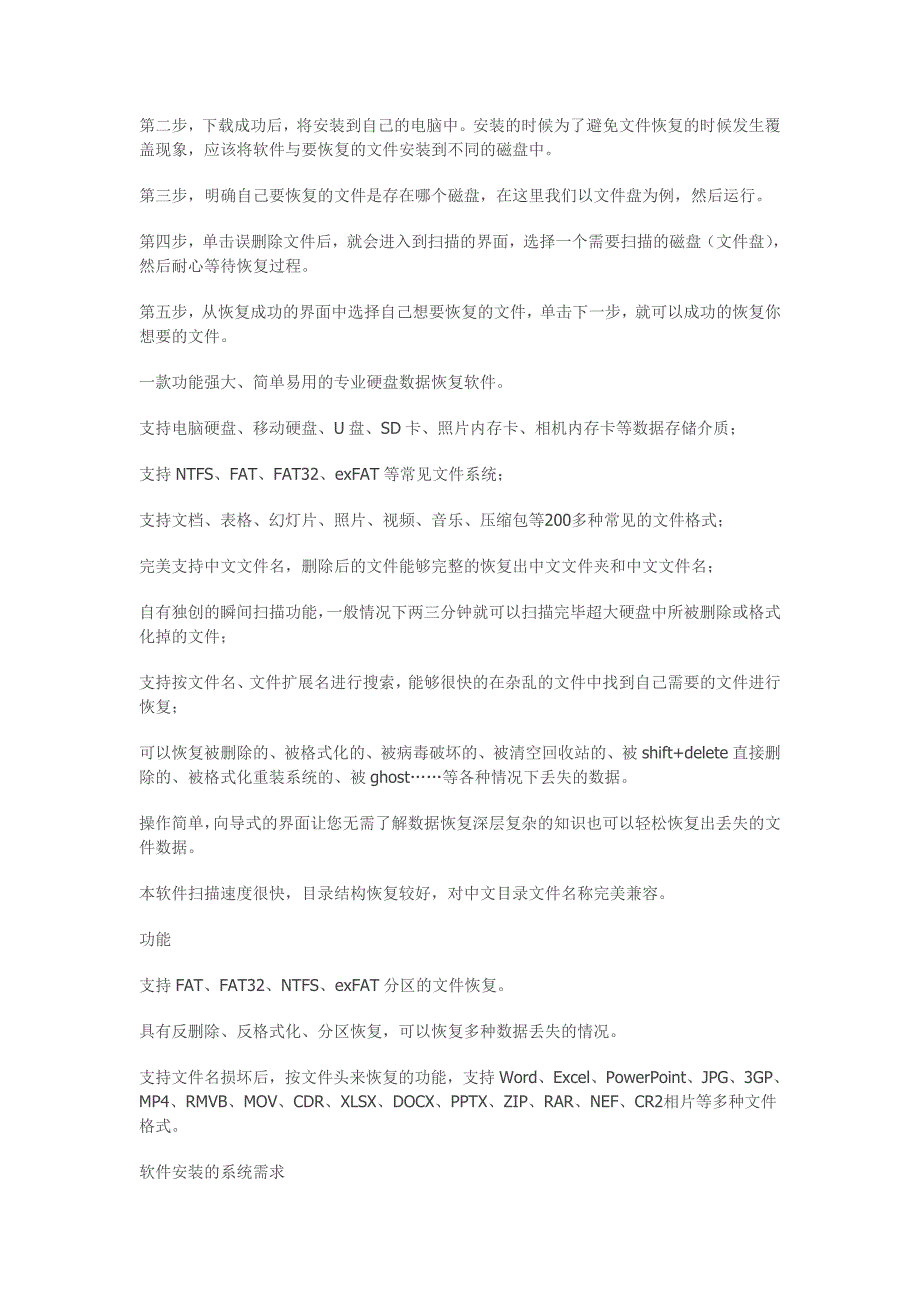 第二步，下载成功后，将安装到自己的电脑中。安装的时候为了避免文件恢复的时候发生覆盖现象，应该将软件与要恢复的文件安装到不同的磁盘中。

第三步，明确自己要恢复的文件是存在哪个磁盘，在这里我们以文件盘为例，然后运行。

第四步，单击误删除文件后，就会进入到扫描的界面，选择一个需要扫描的磁盘（文件盘），然后耐心等待恢复过程。

第五步，从恢复成功的界面中选择自己想要恢复的文件，单击下一步，就可以成功的恢复你想要的文件。

一款功能强大、简单易用的专业硬盘数据恢复软件。

支持电脑硬盘、移动硬盘、U 盘、SD 卡、照片内存卡、相机内存卡等数据存储介质；

支持 NTFS、FAT、FAT32、exFAT 等常见文件系统；

支持文档、表格、幻灯片、照片、视频、音乐、压缩包等200多种常见的文件格式；

完美支持中文文件名，删除后的文件能够完整的恢复出中文文件夹和中文文件名；

自有独创的瞬间扫描功能，一般情况下两三分钟就可以扫描完毕超大硬盘中所被删除或格式化掉的文件；

支持按文件名、文件扩展名进行搜索，能够很快的在杂乱的文件中找到自己需要的文件进行恢复；

可以恢复被删除的、被格式化的、被病毒破坏的、被清空回收站的、被 shift+delete 直接删除的、被格式化重装系统的、被 ghost……等各种情况下丢失的数据。

操作简单，向导式的界面让您无需了解数据恢复深层复杂的知识也可以轻松恢复出丢失的文件数据。

本软件扫描速度很快，目录结构恢复较好，对中文目录文件名称完美兼容。

功能

支持 FAT、FAT32、NTFS、exFAT 分区的文件恢复。

具有反删除、反格式化、分区恢复，可以恢复多种数据丢失的情况。

支持文件名损坏后，按文件头来恢复的功能，支持 Word、Excel、PowerPoint、JPG、3GP、MP4、RMVB、MOV、CDR、XLSX、DOCX、PPTX、ZIP、RAR、NEF、CR2相片等多种文件格式。

软件安装的系统需求